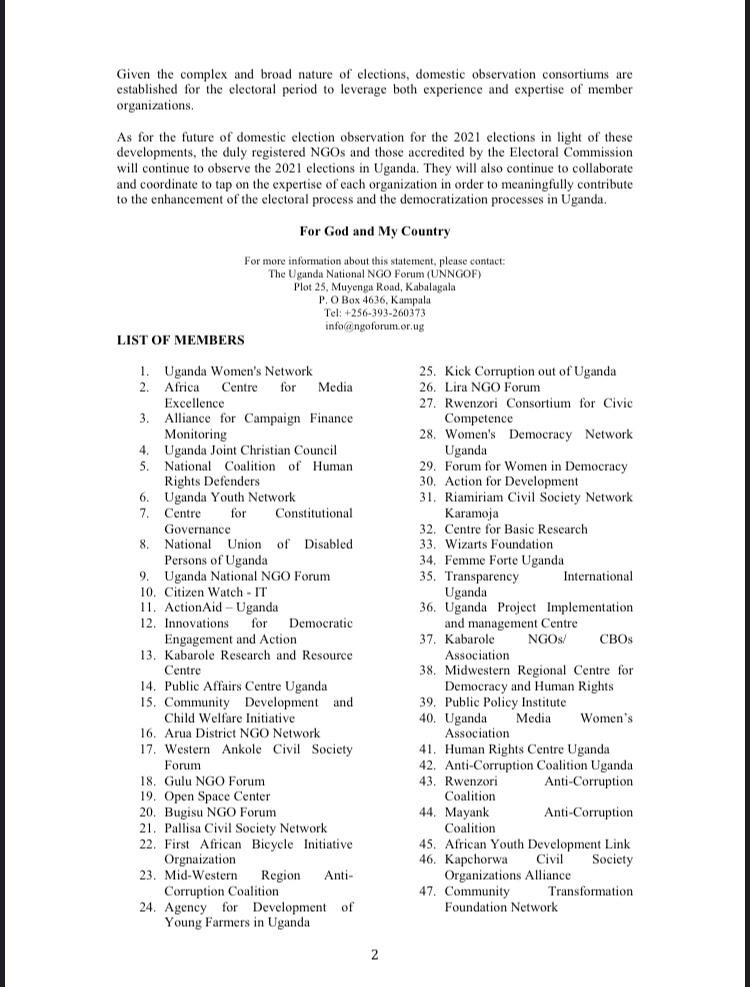 Given the complex and broad nature of elections, domestic observation consortiums are established for the electoral period to leverage both experience and expertise of member organizations.

As for the future of domestic election observation for the 2021 elections in light of these developments, the duly registered NGOs and those accredited by the Electoral Commission will continue to observe the 2021 elections in Uganda. They will also continue to collaborate and coordinate to tap on the expertise of each organization in order to meaningfully contribute to the enhancement of the electoral process and the democratization processes in Uganda.

For God and My Country

For more information about this statement, please contact:
The Uganda National NGO Forum (UNNGOF)
Plot 25, Muyenga Road, Kabalagala
P. O Box 4636, Kampala
Tel: +256-393-260373
info@ngoforum.or.ug

LIST OF MEMBERS

1. Uganda Women's Network
2. Africa Centre for Media Excellence
3. Alliance for Campaign Finance Monitoring
4. Uganda Joint Christian Council
5. National Coalition of Human Rights Defenders
6. Uganda Youth Network
7. Centre for Constitutional Governance
8. National Union of Disabled Persons of Uganda
9. Uganda National NGO Forum
10. Citizen Watch - IT
11. ActionAid – Uganda
12. Innovations for Democratic Engagement and Action
13. Kabarole Research and Resource Centre
14. Public Affairs Centre Uganda
15. Community Development and Child Welfare Initiative
16. Arua District NGO Network
17. Western Ankole Civil Society Forum
18. Gulu NGO Forum
19. Open Space Center
20. Bugisu NGO Forum
21. Pallisa Civil Society Network
22. First African Bicycle Initiative Orgnaization
23. Mid-Western Region Anti-Corruption Coalition
24. Agency for Development of Young Farmers in Uganda

25. Kick Corruption out of Uganda
26. Lira NGO Forum
27. Rwenzori Consortium for Civic Competence
28. Women's Democracy Network Uganda
29. Forum for Women in Democracy
30. Action for Development
31. Riamiriam Civil Society Network Karamoja
32. Centre for Basic Research
33. Wizarts Foundation
34. Femme Forte Uganda
35. Transparency International Uganda
36. Uganda Project Implementation and management Centre
37. Kabarole NGOs/ CBOs Association
38. Midwestern Regional Centre for Democracy and Human Rights
39. Public Policy Institute
40. Uganda Media Women's Association
41. Human Rights Centre Uganda
42. Anti-Corruption Coalition Uganda
43. Rwenzori Anti-Corruption Coalition
44. Mayank Anti-Corruption Coalition
45. African Youth Development Link
46. Kapchorwa Civil Society Organizations Alliance
47. Community Transformation Foundation Network

2